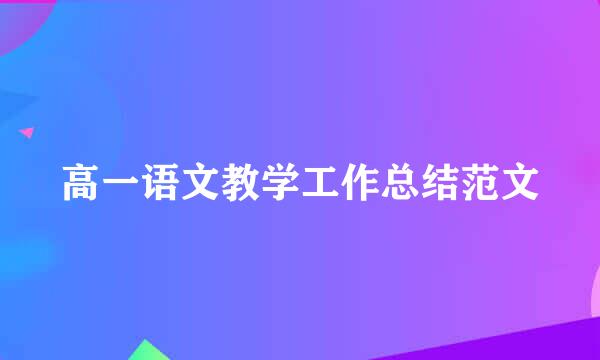 高一语文教学工作总结范文